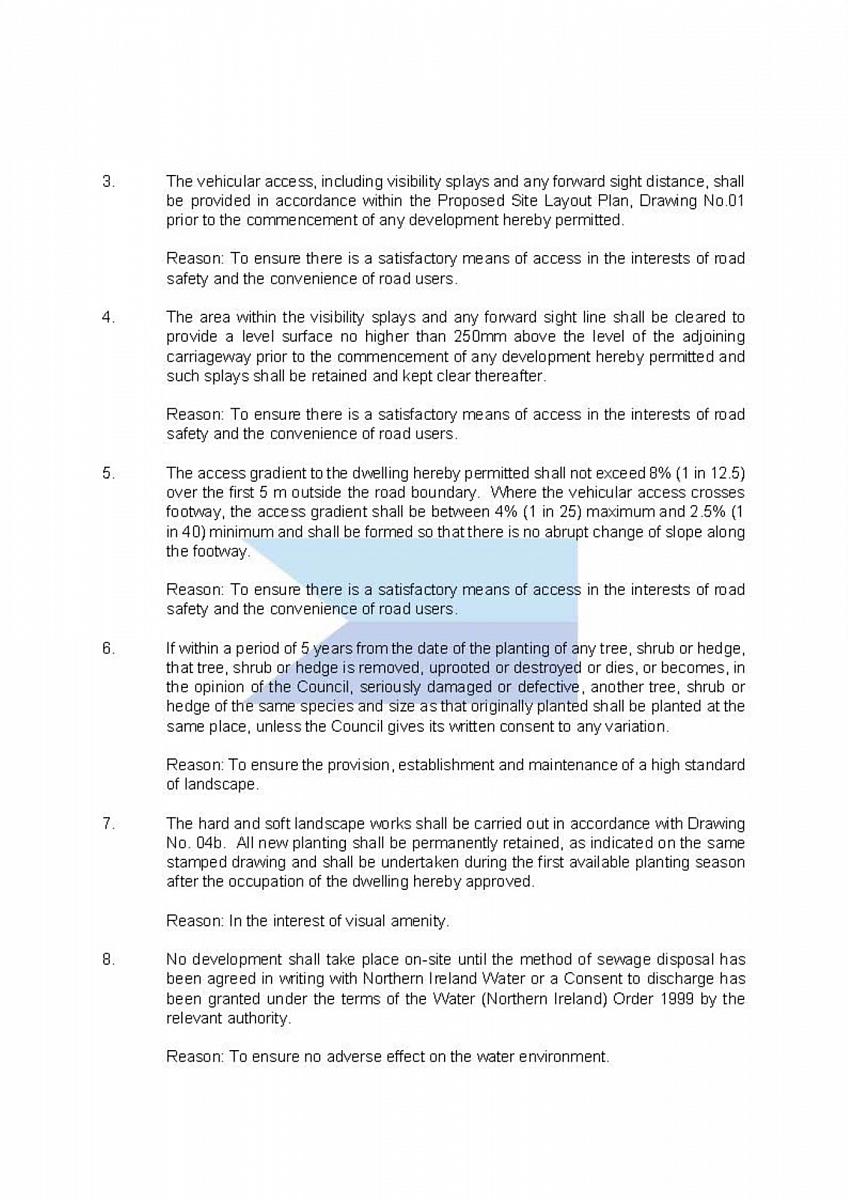 3. The vehicular access, including visibility splays and any forward sight distance, shall be provided in accordance within the Proposed Site Layout Plan, Drawing No.01 prior to the commencement of any development hereby permitted.

Reason: To ensure there is a satisfactory means of access in the interests of road safety and the convenience of road users.

4. The area within the visibility splays and any forward sight line shall be cleared to provide a level surface no higher than 250mm above the level of the adjoining carriageway prior to the commencement of any development hereby permitted and such splays shall be retained and kept clear thereafter.

Reason: To ensure there is a satisfactory means of access in the interests of road safety and the convenience of road users.

5. The access gradient to the dwelling hereby permitted shall not exceed 8% (1 in 12.5) over the first 5 m outside the road boundary. Where the vehicular access crosses footway, the access gradient shall be between 4% (1 in 25) maximum and 2.5% (1 in 40) minimum and shall be formed so that there is no abrupt change of slope along the footway.

Reason: To ensure there is a satisfactory means of access in the interests of road safety and the convenience of road users.

6. If within a period of 5 years from the date of the planting of any tree, shrub or hedge, that tree, shrub or hedge is removed, uprooted or destroyed or dies, or becomes, in the opinion of the Council, seriously damaged or defective, another tree, shrub or hedge of the same species and size as that originally planted shall be planted at the same place, unless the Council gives its written consent to any variation.

Reason: To ensure the provision, establishment and maintenance of a high standard of landscape.

7. The hard and soft landscape works shall be carried out in accordance with Drawing No. 04b. All new planting shall be permanently retained, as indicated on the same stamped drawing and shall be undertaken during the first available planting season after the occupation of the dwelling hereby approved.

Reason: In the interest of visual amenity.

8. No development shall take place on-site until the method of sewage disposal has been agreed in writing with Northern Ireland Water or a Consent to discharge has been granted under the terms of the Water (Northern Ireland) Order 1999 by the relevant authority.

Reason: To ensure no adverse effect on the water environment.